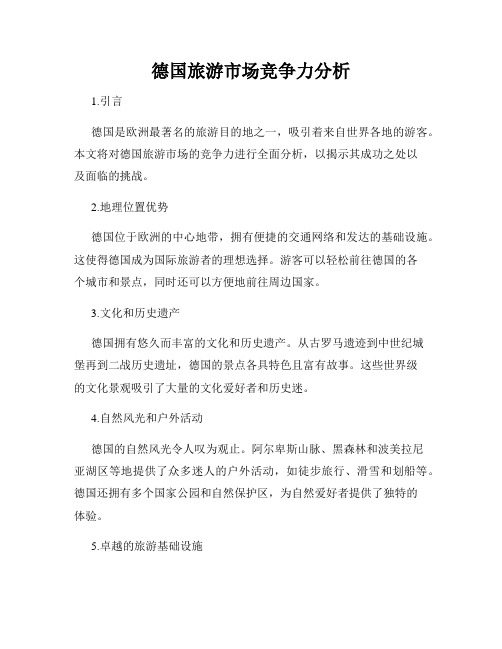 德国旅游市场竞争力分析

1.引言

德国是欧洲最著名的旅游目的地之一，吸引着来自世界各地的游客。本文将对德国旅游市场的竞争力进行全面分析，以揭示其成功之处以及面临的挑战。

2.地理位置优势

德国位于欧洲的中心地带，拥有便捷的交通网络和发达的基础设施。这使得德国成为国际旅游者的理想选择。游客可以轻松前往德国的各个城市和景点，同时还可以方便地前往周边国家。

3.文化和历史遗产

德国拥有悠久而丰富的文化和历史遗产。从古罗马遗迹到中世纪城堡再到二战历史遗址，德国的景点各具特色且富有故事。这些世界级的文化景观吸引了大量的文化爱好者和历史迷。

4.自然风光和户外活动

德国的自然风光令人叹为观止。阿尔卑斯山脉、黑森林和波美拉尼亚湖区等地提供了众多迷人的户外活动，如徒步旅行、滑雪和划船等。德国还拥有多个国家公园和自然保护区，为自然爱好者提供了独特的体验。

5.卓越的旅游基础设施